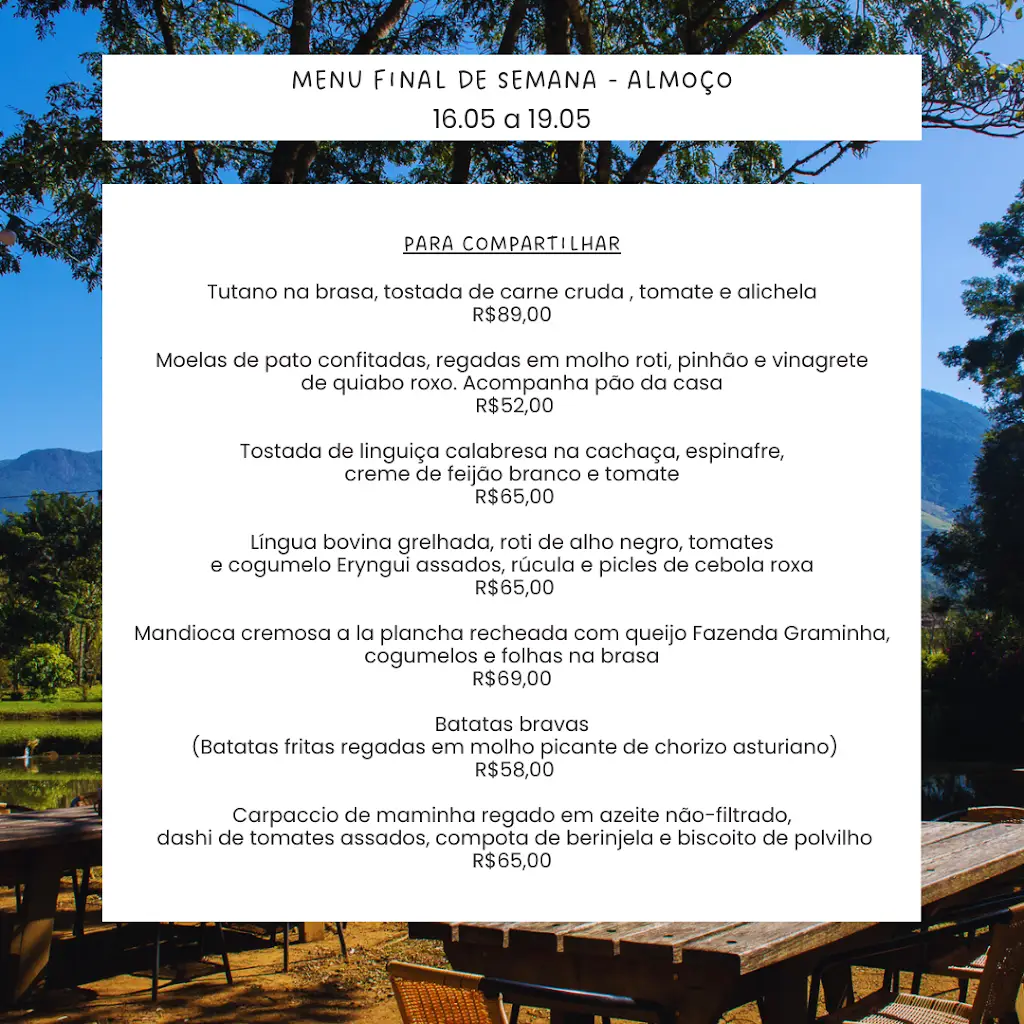 MENU FINAL DE SEMANA - ALMOÇO
16.05 a 19.05

PARA COMPARTILHAR

Tutano na brasa, tostada de carne cruda , tomate e alichela
R$89,00

Moelas de pato confitadas, regadas em molho roti, pinhão e vinagrete de quiabo roxo. Acompanha pão da casa
R$52,00

Tostada de linguiça calabresa na cachaça, espinafre, creme de feijão branco e tomate
R$65,00

Língua bovina grelhada, roti de alho negro, tomates e cogumelo Eryngui assados, rúcula e picles de cebola roxa
R$65,00

Mandioca cremosa a la plancha recheada com queijo Fazenda Graminha, cogumelos e folhas na brasa
R$69,00

Batatas bravas
(Batatas fritas regadas em molho picante de chorizo asturiano)
R$58,00

Carpaccio de maminha regado em azeite não-filtrado, dashi de tomates assados, compota de berinjela e biscoito de polvilho
R$65,00